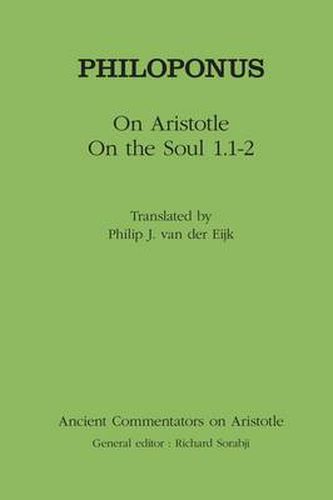 PHILOPONUS

On Aristotle
On the Soul 1.1-2

Translated by
Philip J. van der Eijk

Ancient Commentators on Aristotle
General editor : Richard Sorabji